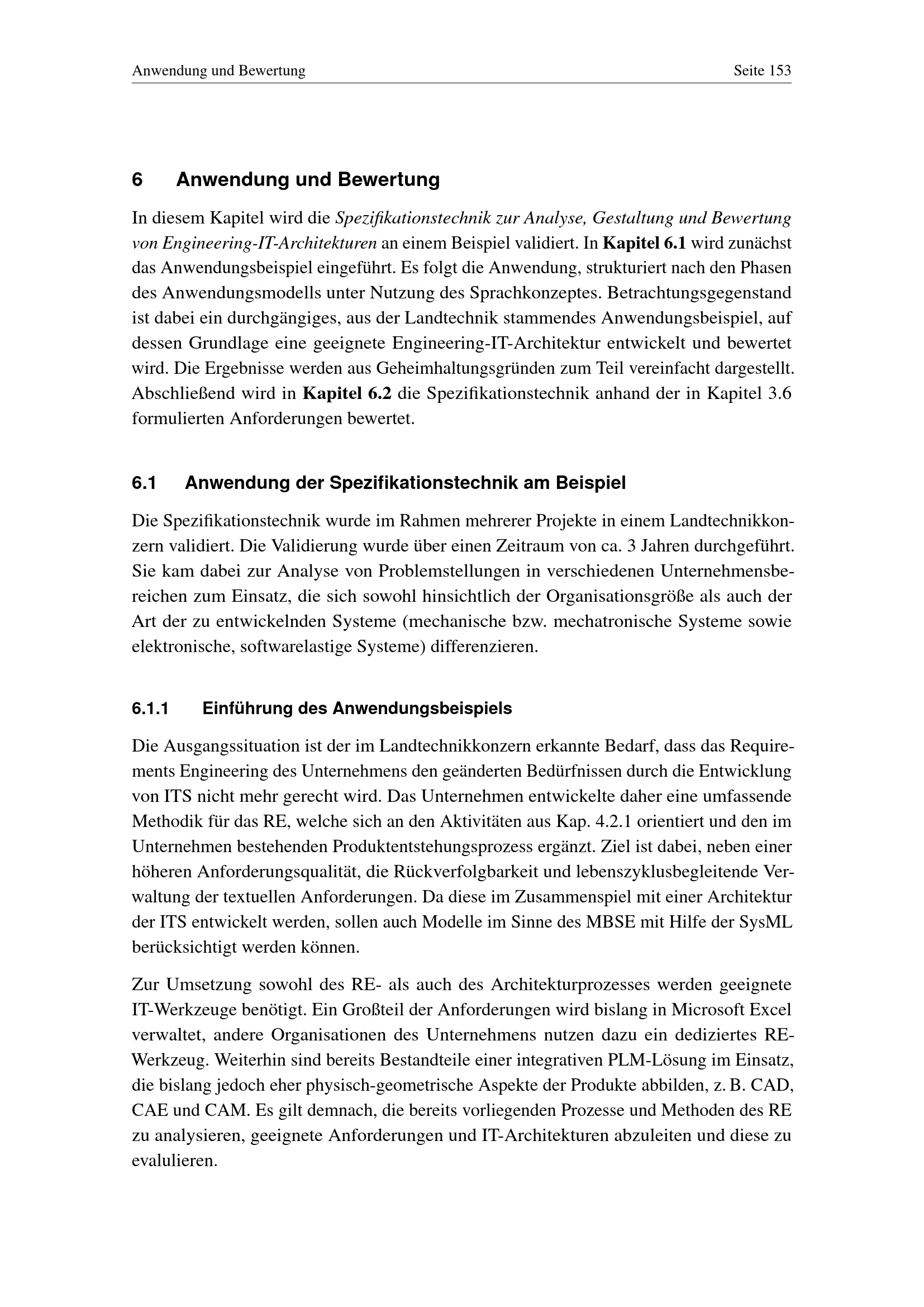 Anwendung und Bewertung Seite 153

6 Anwendung und Bewertung

In diesem Kapitel wird die Spezifikationstechnik zur Analyse, Gestaltung und Bewertung von Engineering-IT-Architekturen an einem Beispiel validiert. In Kapitel 6.1 wird zunächst das Anwendungsbeispiel eingeführt. Es folgt die Anwendung, strukturiert nach den Phasen des Anwendungsmodells unter Nutzung des Sprachkonzeptes. Betrachtungsgegenstand ist dabei ein durchgängiges, aus der Landtechnik stammendes Anwendungsbeispiel, auf dessen Grundlage eine geeignete Engineering-IT-Architektur entwickelt und bewertet wird. Die Ergebnisse werden aus Geheimhaltungsgründen zum Teil vereinfacht dargestellt. Abschließend wird in Kapitel 6.2 die Spezifikationstechnik anhand der in Kapitel 3.6 formulierten Anforderungen bewertet.

6.1 Anwendung der Spezifikationstechnik am Beispiel

Die Spezifikationstechnik wurde im Rahmen mehrerer Projekte in einem Landtechnikkonzern validiert. Die Validierung wurde über einen Zeitraum von ca. 3 Jahren durchgeführt. Sie kam dabei zur Analyse von Problemstellungen in verschiedenen Unternehmensbereichen zum Einsatz, die sich sowohl hinsichtlich der Organisationsgröße als auch der Art der zu entwickelnden Systeme (mechanische bzw. mechatronische Systeme sowie elektronische, softwarelastige Systeme) differenzieren.

6.1.1 Einführung des Anwendungsbeispiels

Die Ausgangssituation ist der im Landtechnikkonzern erkannte Bedarf, dass das Requirements Engineering des Unternehmens den geänderten Bedürfnissen durch die Entwicklung von ITS nicht mehr gerecht wird. Das Unternehmen entwickelte daher eine umfassende Methodik für das RE, welche sich an den Aktivitäten aus Kap. 4.2.1 orientiert und den im Unternehmen bestehenden Produktentstehungsprozess ergänzt. Ziel ist dabei, neben einer höheren Anforderungsqualität, die Rückverfolgbarkeit und lebenszyklusbegleitende Verwaltung der textuellen Anforderungen. Da diese im Zusammenspiel mit einer Architektur der ITS entwickelt werden, sollen auch Modelle im Sinne des MBSE mit Hilfe der SysML berücksichtigt werden können.

Zur Umsetzung sowohl des RE- als auch des Architekturprozesses werden geeignete IT-Werkzeuge benötigt. Ein Großteil der Anforderungen wird bislang in Microsoft Excel verwaltet, andere Organisationen des Unternehmens nutzen dazu ein dediziertes RE-Werkzeug. Weiterhin sind bereits Bestandteile einer integrativen PLM-Lösung im Einsatz, die bislang jedoch eher physisch-geometrische Aspekte der Produkte abbilden, z. B. CAD, CAE und CAM. Es gilt demnach, die bereits vorliegenden Prozesse und Methoden des RE zu analysieren, geeignete Anforderungen und IT-Architekturen abzuleiten und diese zu evalulieren.